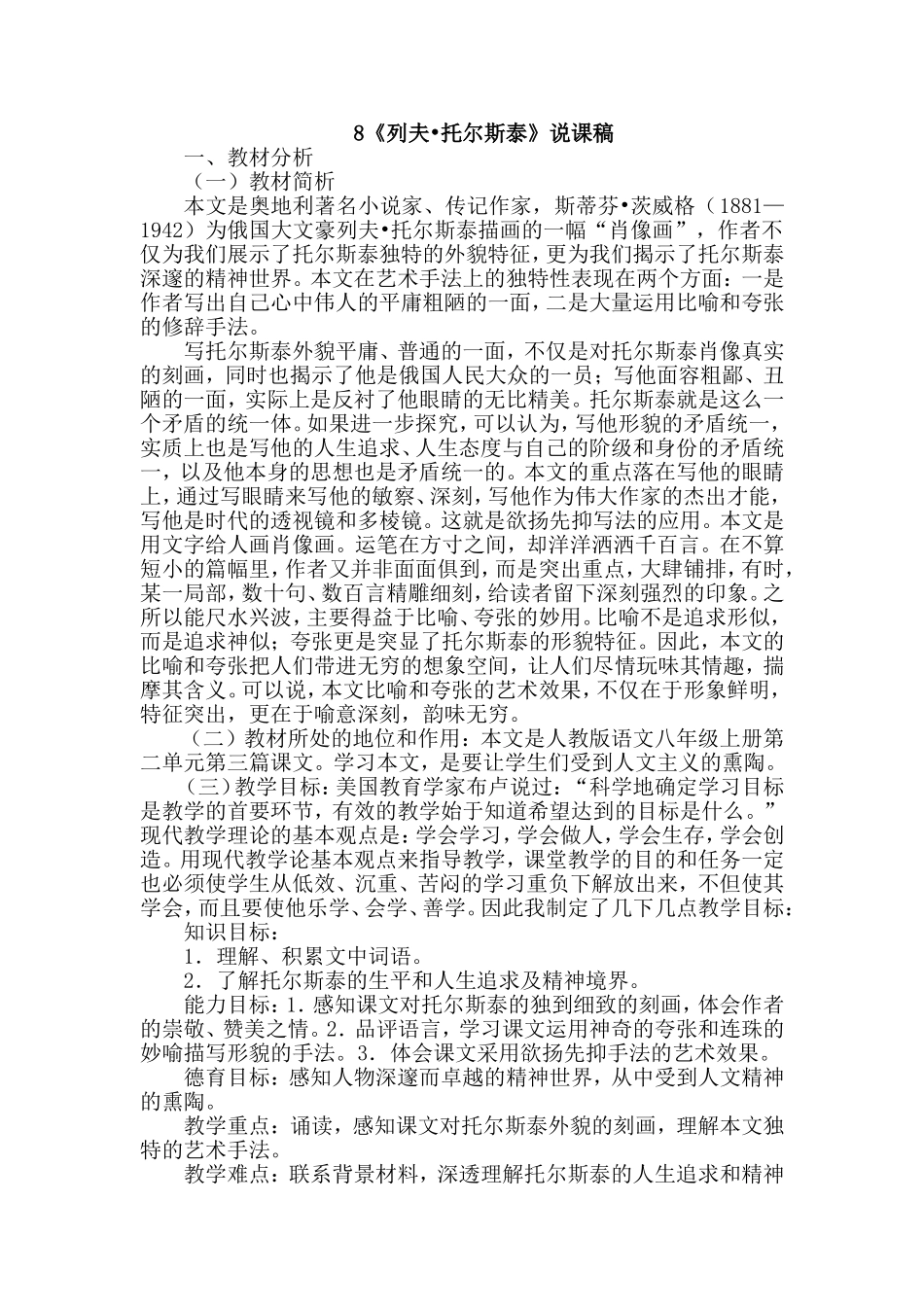 8《列夫•托尔斯泰》说课稿

一、教材分析

（一）教材简析

本文是奥地利著名小说家、传记作家，斯蒂芬•茨威格（1881—1942）为俄国大文豪列夫•托尔斯泰描画的一幅“肖像画”，作者不仅为我们展示了托尔斯泰独特的外貌特征，更为我们揭示了托尔斯泰深邃的精神世界。本文在艺术手法上的独特性表现在两个方面：一是作者写出自己心中伟人的平庸粗陋的一面，二是大量运用比喻和夸张的修辞手法。

写托尔斯泰外貌平庸、普通的一面，不仅是对托尔斯泰肖像真实的刻画，同时也揭示了他是俄国人民大众的一员；写他面容粗鄙、丑陋的一面，实际上是反衬了他眼睛的无比精美。托尔斯泰就是这么一个矛盾的统一体。如果进一步探究，可以认为，写他形貌的矛盾统一，实质上也是写他的人生追求、人生态度与自己的阶级和身份的矛盾统一，以及他本身的思想也是矛盾统一的。本文的重点落在写他的眼睛上，通过写眼睛来写他的敏察、深刻，写他作为伟大作家的杰出才能，写他是时代的透视镜和多棱镜。这就是欲扬先抑写法的应用。本文是用文字给人画肖像画。运笔在方寸之间，却洋洋洒洒千百言。在不算短小的篇幅里，作者又并非面面俱到，而是突出重点，大肆铺排，有时，某一局部，数十句、数百言精雕细刻，给读者留下深刻强烈的印象。之所以能尺水兴波，主要得益于比喻、夸张的妙用。比喻不是追求形似，而是追求神似；夸张更是突显了托尔斯泰的形貌特征。因此，本文的比喻和夸张把人们带进无穷的想象空间，让人们尽情玩味其情趣，揣摩其含义。可以说，本文比喻和夸张的艺术效果，不仅在于形象鲜明，特征突出，更在于喻意深刻，韵味无穷。

（二）教材所处的地位和作用：本文是人教版语文八年级上册第二单元第三篇课文。学习本文，是要让学生们受到人文主义的熏陶。

（三）教学目标：美国教育学家布卢说过：“科学地确定学习目标是教学的首要环节，有效的教学始于知道希望达到的目标是什么。”现代教学理论的基本观点是：学会学习，学会做人，学会生存，学会创造。用现代教学论基本观点来指导教学，课堂教学的目的和任务一定也必须使学生从低效、沉重、苦闷的学习重负下解放出来，不但使其学会，而且要使他乐学、会学、善学。因此我制定了几下几点教学目标：

知识目标：

1．理解、积累文中词语。

2．了解托尔斯泰的生平和人生追求及精神境界。

能力目标：1.感知课文对托尔斯泰的独到细致的刻画，体会作者的崇敬、赞美之情。2．品评语言，学习课文运用神奇的夸张和连珠的妙喻描写形貌的手法。3．体会课文采用欲扬先抑手法的艺术效果。

德育目标：感知人物深邃而卓越的精神世界，从中受到人文精神的熏陶。

教学重点：诵读，感知课文对托尔斯泰外貌的刻画，理解本文独特的艺术手法。

教学难点：联系背景材料，深透理解托尔斯泰的人生追求和精神